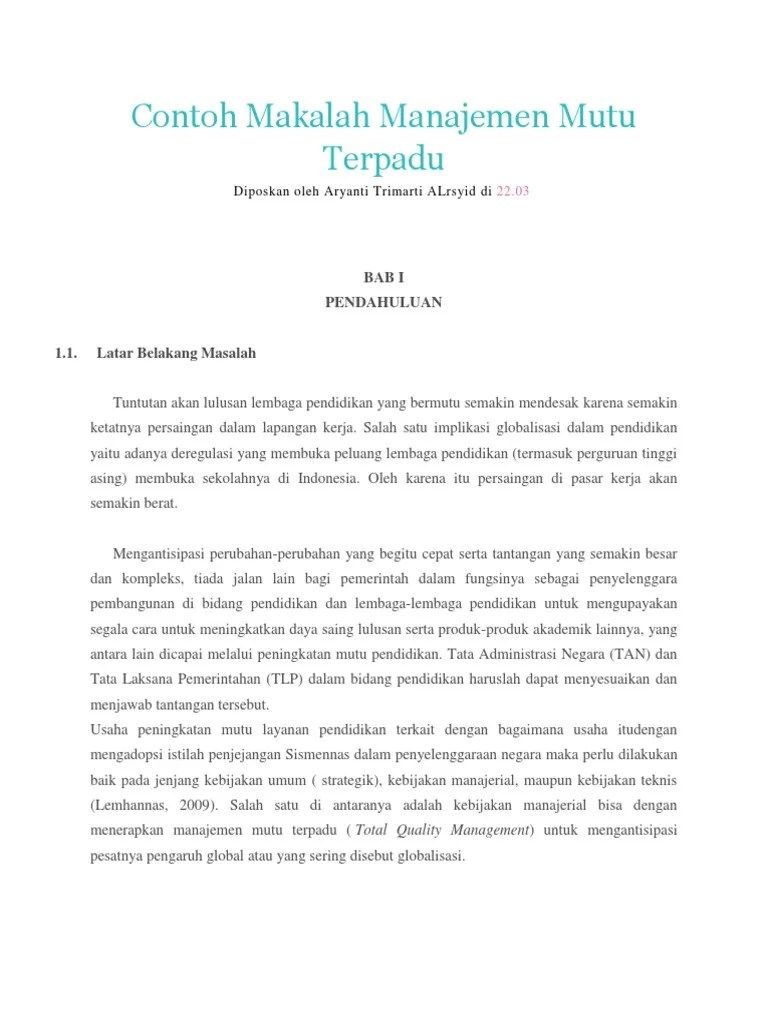 Contoh Makalah Manajemen Mutu Terpadu

Diposkan oleh Aryanti Trimarti ALrsyid di 22.03

BAB I
PENDAHULUAN

1.1. Latar Belakang Masalah

Tuntutan akan lulusan lembaga pendidikan yang bermutu semakin mendesak karena semakin ketatnya persaingan dalam lapangan kerja. Salah satu implikasi globalisasi dalam pendidikan yaitu adanya deregulasi yang membuka peluang lembaga pendidikan (termasuk perguruan tinggi asing) membuka sekolahnya di Indonesia. Oleh karena itu persaingan di pasar kerja akan semakin berat.

Mengantisipasi perubahan-perubahan yang begitu cepat serta tantangan yang semakin besar dan kompleks, tiada jalan lain bagi pemerintah dalam fungsinya sebagai penyelenggara pembangunan di bidang pendidikan dan lembaga-lembaga pendidikan untuk mengupayakan segala cara untuk meningkatkan daya saing lulusan serta produk-produk akademik lainnya, yang antara lain dicapai melalui peningkatan mutu pendidikan. Tata Administrasi Negara (TAN) dan Tata Laksana Pemerintahan (TLP) dalam bidang pendidikan haruslah dapat menyesuaikan dan menjawab tantangan tersebut.
Usaha peningkatan mutu layanan pendidikan terkait dengan bagaimana usaha itudengan mengadopsi istilah penjejangan Sismennas dalam penyelenggaraan negara maka perlu dilakukan baik pada jenjang kebijakan umum ( strategik), kebijakan manajerial, maupun kebijakan teknis (Lemhannas, 2009). Salah satu di antaranya adalah kebijakan manajerial bisa dengan menerapkan manajemen mutu terpadu ( Total Quality Management) untuk mengantisipasi pesatnya pengaruh global atau yang sering disebut globalisasi.